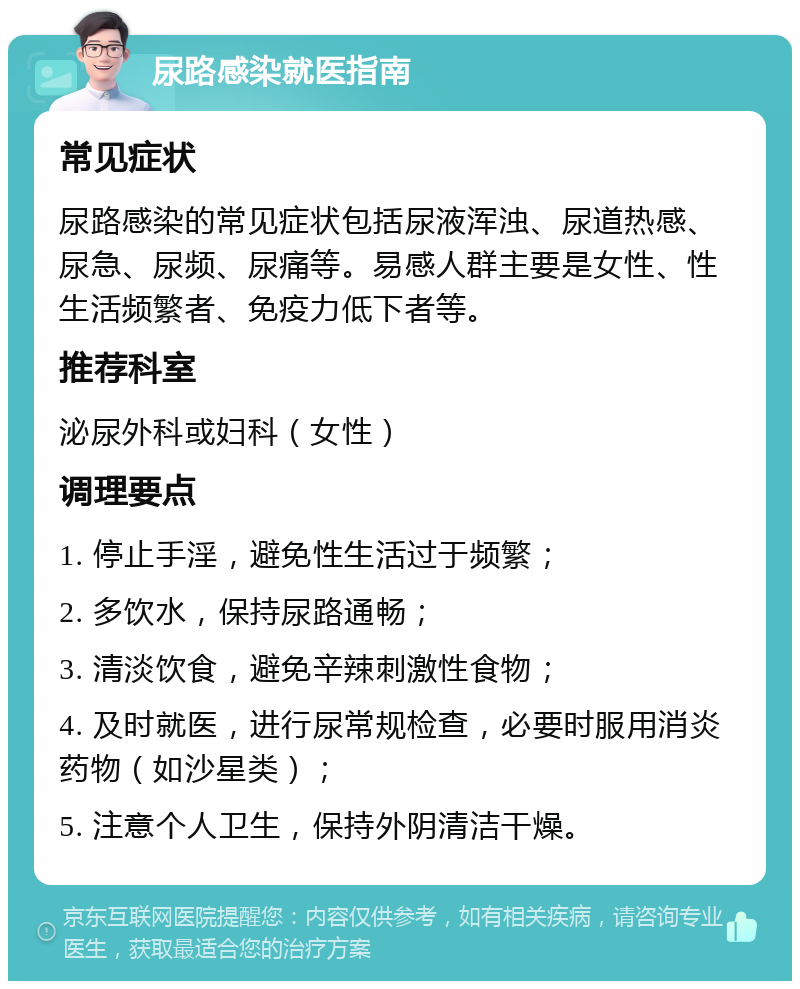 尿路感染就医指南

常见症状

尿路感染的常见症状包括尿液浑浊、尿道热感、尿急、尿频、尿痛等。易感人群主要是女性、性生活频繁者、免疫力低下者等。

推荐科室

泌尿外科或妇科（女性）

调理要点

1. 停止手淫，避免性生活过于频繁；

2. 多饮水，保持尿路通畅；

3. 清淡饮食，避免辛辣刺激性食物；

4. 及时就医，进行尿常规检查，必要时服用消炎药物（如沙星类）；

5. 注意个人卫生，保持外阴清洁干燥。

京东互联网医院提醒您：内容仅供参考，如有相关疾病，请咨询专业医生，获取最适合您的治疗方案